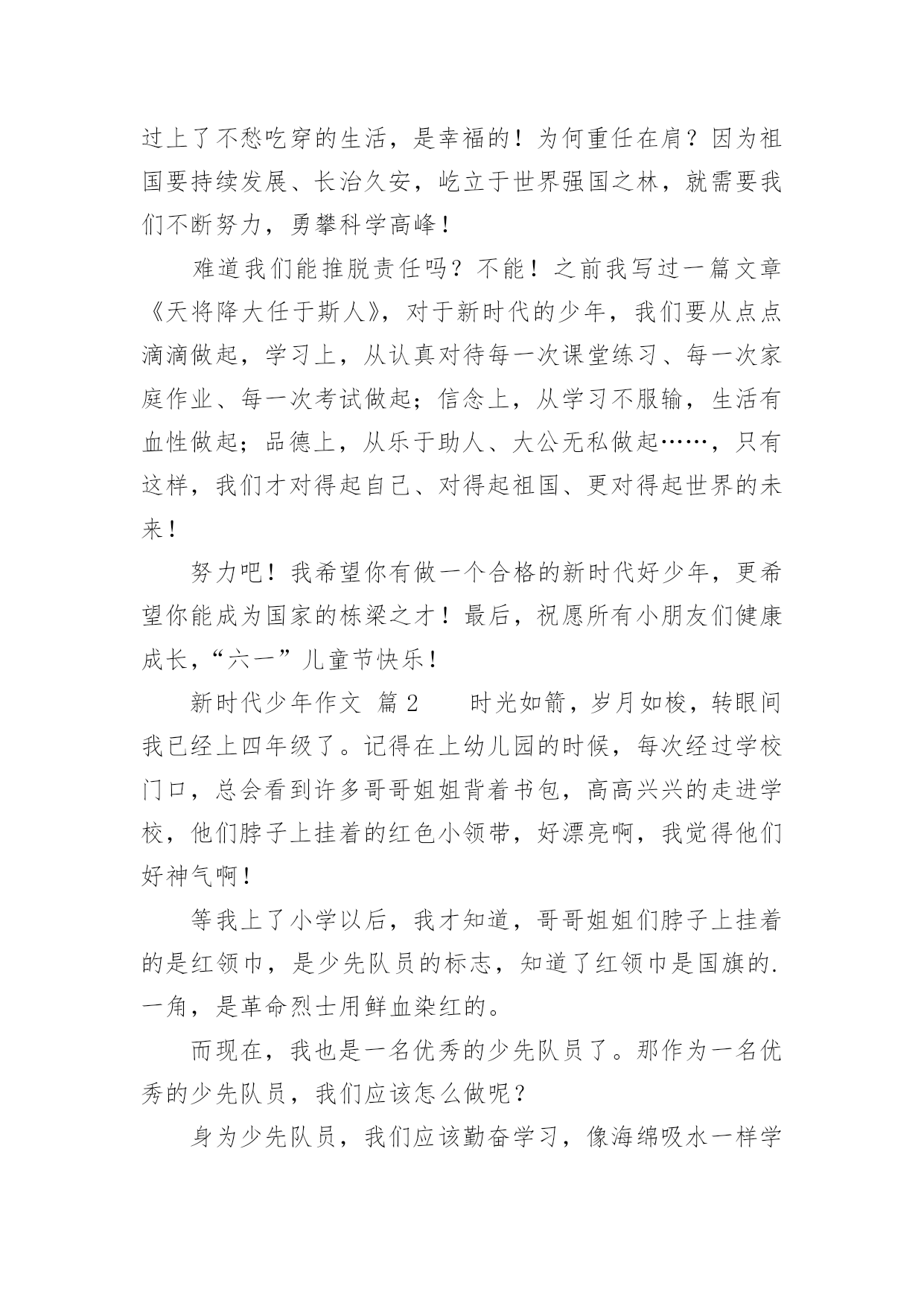 过上了不愁吃穿的生活，是幸福的！为何重任在肩？因为祖国要持续发展、长治久安，屹立于世界强国之林，就需要我们不断努力，勇攀科学高峰！

难道我们能推脱责任吗？不能！之前我写过一篇文章《天将降大任于斯人》，对于新时代的少年，我们要从点点滴滴做起，学习上，从认真对待每一次课堂练习、每一次家庭作业、每一次考试做起；信念上，从学习不服输，生活有血性做起；品德上，从乐于助人、大公无私做起……，只有这样，我们才对得起自己、对得起祖国、更对得起世界的未来！

努力吧！我希望你有做一个合格的新时代好少年，更希望你能成为国家的栋梁之才！最后，祝愿所有小朋友们健康成长，“六一”儿童节快乐！

新时代少年作文 篇2 时光如箭，岁月如梭，转眼间我已经上四年级了。记得在上幼儿园的时候，每次经过学校门口，总会看到许多哥哥姐姐背着书包，高高兴兴的走进学校，他们脖子上挂着的红色小领带，好漂亮啊，我觉得他们好神气啊！

等我上了小学以后，我才知道，哥哥姐姐们脖子上挂着的是红领巾，是少先队员的标志，知道了红领巾是国旗的.一角，是革命烈士用鲜血染红的。

而现在，我也是一名优秀的少先队员了。那作为一名优秀的少先队员，我们应该怎么做呢？

身为少先队员，我们应该勤奋学习，像海绵吸水一样学